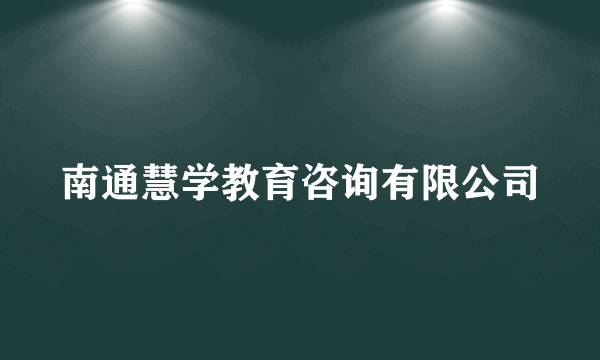 南通慧学教育咨询有限公司